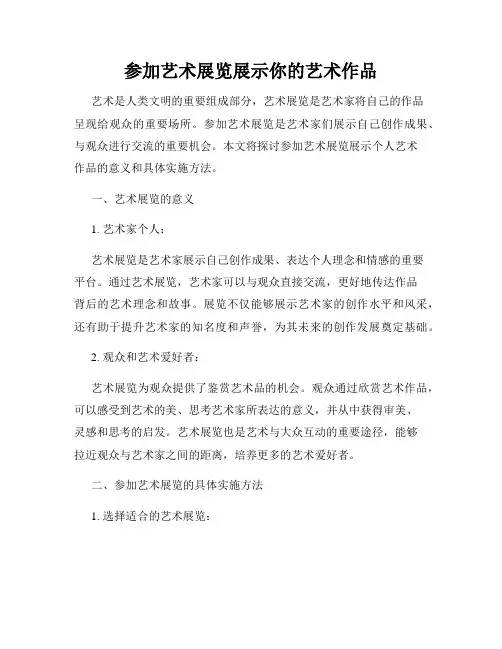 参加艺术展览展示你的艺术作品

艺术是人类文明的重要组成部分，艺术展览是艺术家将自己的作品呈现给观众的重要场所。参加艺术展览是艺术家们展示自己创作成果、与观众进行交流的重要机会。本文将探讨参加艺术展览展示个人艺术作品的意义和具体实施方法。

一、艺术展览的意义

1. 艺术家个人：

艺术展览是艺术家展示自己创作成果、表达个人理念和情感的重要平台。通过艺术展览，艺术家可以与观众直接交流，更好地传达作品背后的艺术理念和故事。展览不仅能够展示艺术家的创作水平和风采，还有助于提升艺术家的知名度和声誉，为其未来的创作发展奠定基础。

2. 观众和艺术爱好者：

艺术展览为观众提供了鉴赏艺术品的机会。观众通过欣赏艺术作品，可以感受到艺术的美、思考艺术家所表达的意义，并从中获得审美、灵感和思考的启发。艺术展览也是艺术与大众互动的重要途径，能够拉近观众与艺术家之间的距离，培养更多的艺术爱好者。

二、参加艺术展览的具体实施方法

1. 选择适合的艺术展览：